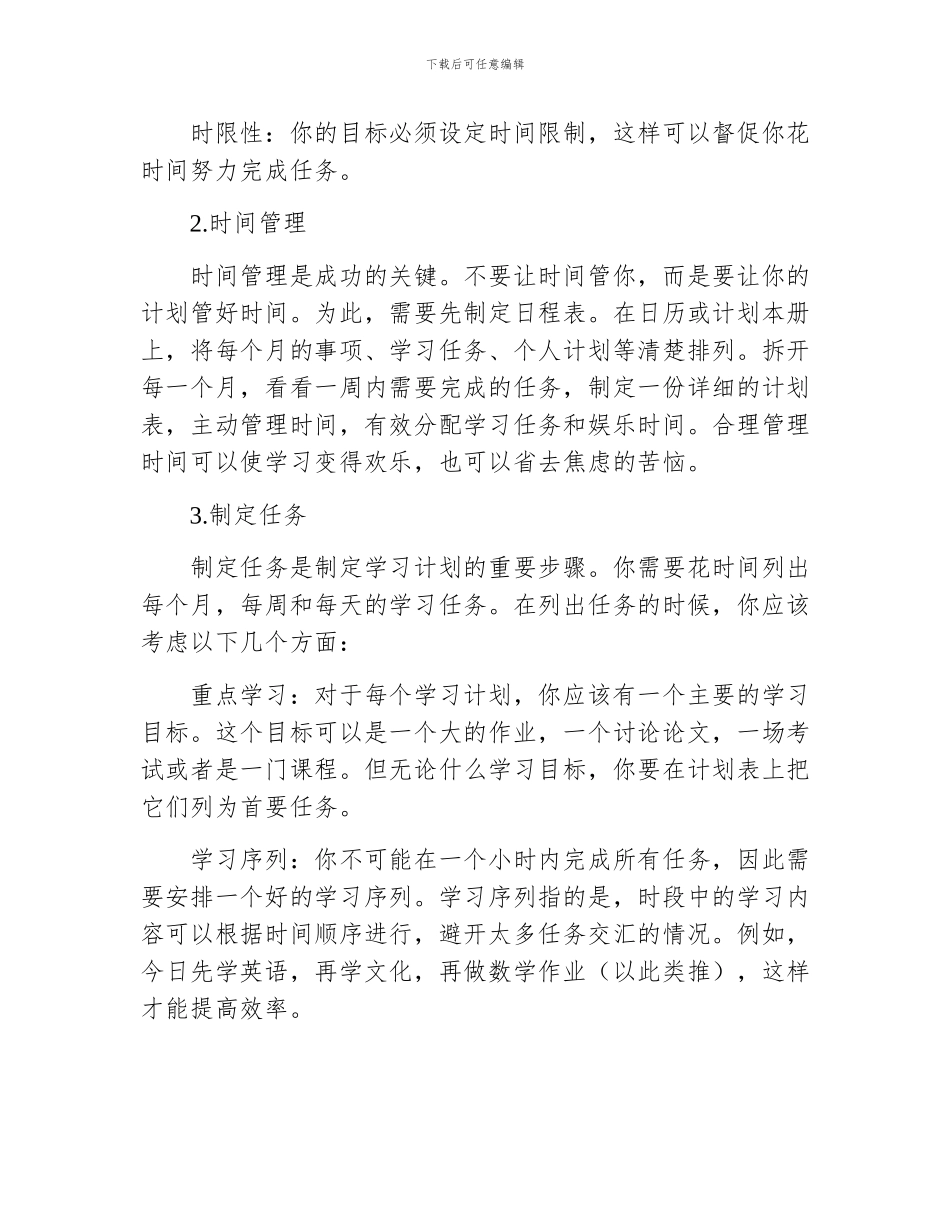 下载后可任意编辑

时限性：你的目标必须设定时间限制，这样可以督促你花时间努力完成任务。

2.时间管理

时间管理是成功的关键。不要让时间管你，而是要让你的计划管好时间。为此，需要先制定日程表。在日历或计划本册上，将每个月的事项、学习任务、个人计划等清楚排列。拆开每一个月，看看一周内需要完成的任务，制定一份详细的计划表，主动管理时间，有效分配学习任务和娱乐时间。合理管理时间可以使学习变得欢乐，也可以省去焦虑的苦恼。

3.制定任务

制定任务是制定学习计划的重要步骤。你需要花时间列出每个月，每周和每天的学习任务。在列出任务的时候，你应该考虑以下几个方面：

重点学习：对于每个学习计划，你应该有一个主要的学习目标。这个目标可以是一个大的作业，一个讨论论文，一场考试或者是一门课程。但无论什么学习目标，你要在计划表上把它们列为首要任务。

学习序列：你不可能在一个小时内完成所有任务，因此需要安排一个好的学习序列。学习序列指的是，时段中的学习内容可以根据时间顺序进行，避开太多任务交汇的情况。例如，今日先学英语，再学文化，再做数学作业（以此类推），这样才能提高效率。